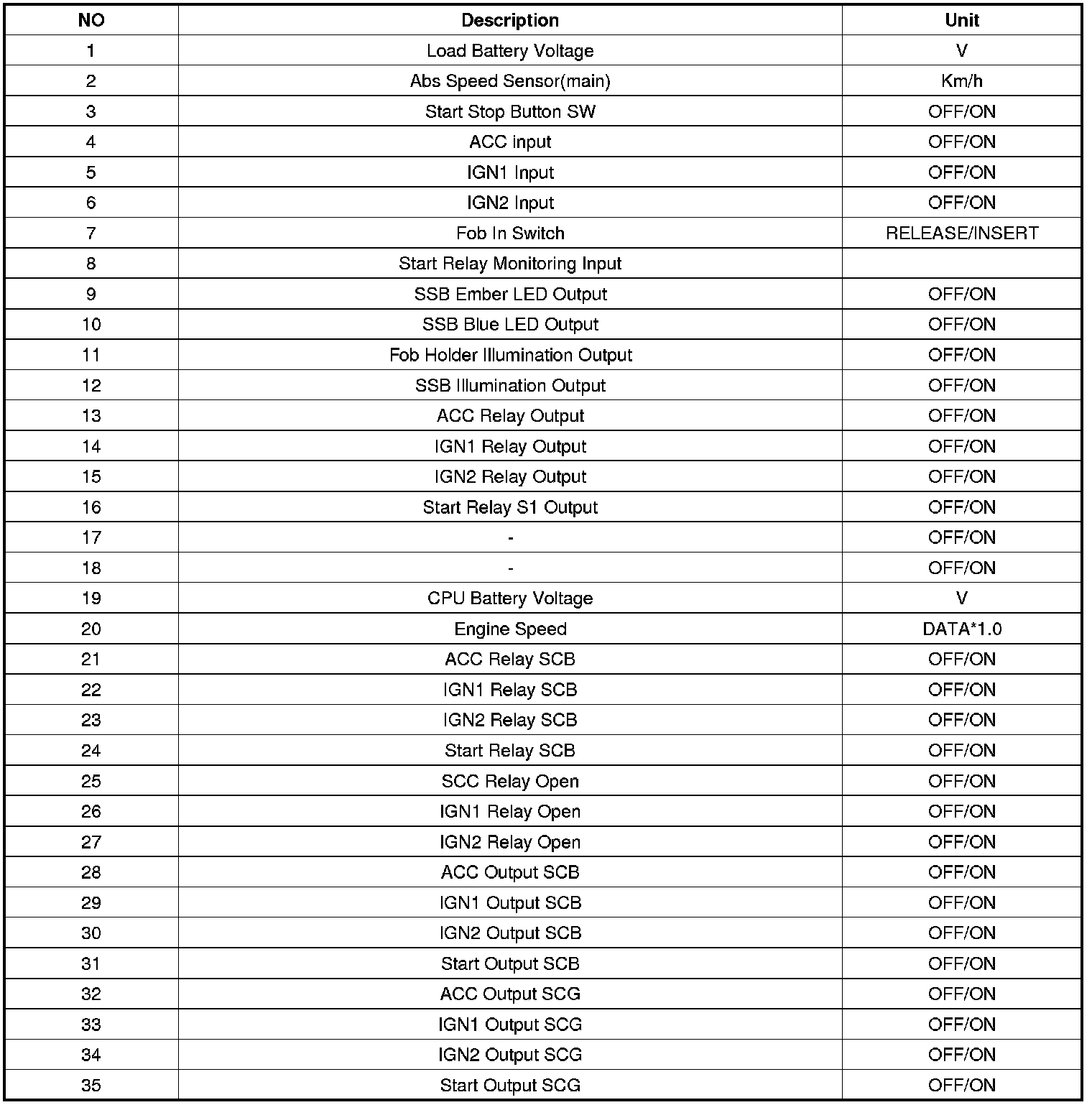 | NO | Description | Unit |
|---|---|---|
| 1 | Load Battery Voltage | V |
| 2 | Abs Speed Sensor(main) | Km/h |
| 3 | Start Stop Button SW | OFF/ON |
| 4 | ACC input | OFF/ON |
| 5 | IGN1 Input | OFF/ON |
| 6 | IGN2 Input | OFF/ON |
| 7 | Fob In Switch | RELEASE/INSERT |
| 8 | Start Relay Monitoring Input | |
| 9 | SSB Ember LED Output | OFF/ON |
| 10 | SSB Blue LED Output | OFF/ON |
| 11 | Fob Holder Illumination Output | OFF/ON |
| 12 | SSB Illumination Output | OFF/ON |
| 13 | ACC Relay Output | OFF/ON |
| 14 | IGN1 Relay Output | OFF/ON |
| 15 | IGN2 Relay Output | OFF/ON |
| 16 | Start Relay S1 Output | OFF/ON |
| 17 | - | OFF/ON |
| 18 | - | OFF/ON |
| 19 | CPU Battery Voltage | V |
| 20 | Engine Speed | DATA*1.0 |
| 21 | ACC Relay SCB | OFF/ON |
| 22 | IGN1 Relay SCB | OFF/ON |
| 23 | IGN2 Relay SCB | OFF/ON |
| 24 | Start Relay SCB | OFF/ON |
| 25 | SCC Relay Open | OFF/ON |
| 26 | IGN1 Relay Open | OFF/ON |
| 27 | IGN2 Relay Open | OFF/ON |
| 28 | ACC Output SCB | OFF/ON |
| 29 | IGN1 Output SCB | OFF/ON |
| 30 | IGN2 Output SCB | OFF/ON |
| 31 | Start Output SCB | OFF/ON |
| 32 | ACC Output SCG | OFF/ON |
| 33 | IGN1 Output SCG | OFF/ON |
| 34 | IGN2 Output SCG | OFF/ON |
| 35 | Start Output SCG | OFF/ON |